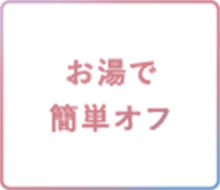 お湯で
簡単オフ